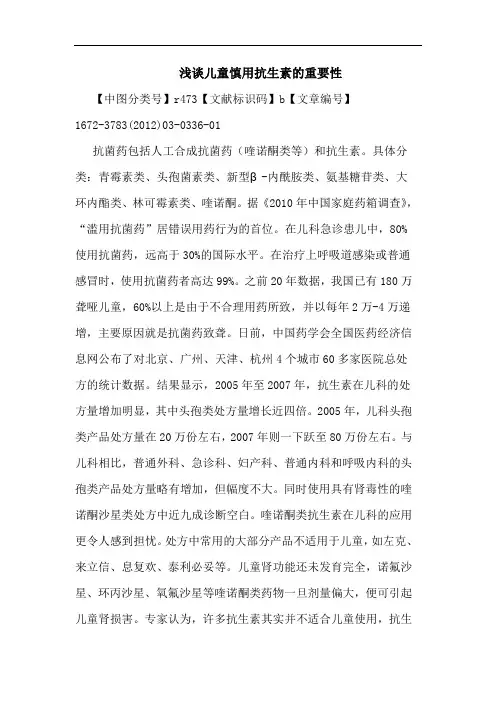 浅谈儿童慎用抗生素的重要性

【中图分类号】r473【文献标识码】b【文章编号】1672-3783(2012)03-0336-01

抗菌药包括人工合成抗菌药（喹诺酮类等）和抗生素。具体分类：青霉素类、头孢菌素类、新型β-内酰胺类、氨基糖苷类、大环内酯类、林可霉素类、喹诺酮。据《2010年中国家庭药箱调查》，“滥用抗菌药”居错误用药行为的首位。在儿科急诊患儿中，80%使用抗菌药，远高于30%的国际水平。在治疗上呼吸道感染或普通感冒时，使用抗菌药者高达99%。之前20年数据，我国已有180万聋哑儿童，60%以上是由于不合理用药所致，并以每年2万-4万递增，主要原因就是抗菌药致聋。日前，中国药学会全国医药经济信息网公布了对北京、广州、天津、杭州4个城市60多家医院总处方的统计数据。结果显示，2005年至2007年，抗生素在儿科的处方量增加明显，其中头孢类处方量增长近四倍。2005年，儿科头孢类产品处方量在20万份左右，2007年则一下跃至80万份左右。与儿科相比，普通外科、急诊科、妇产科、普通内科和呼吸内科的头孢类产品处方量略有增加，但幅度不大。同时使用具有肾毒性的喹诺酮沙星类处方中近九成诊断空白。喹诺酮类抗生素在儿科的应用更令人感到担忧。处方中常用的大部分产品不适用于儿童，如左克、来立信、息复欢、泰利必妥等。儿童肾功能还未发育完全，诺氟沙星、环丙沙星、氧氟沙星等喹诺酮类药物一旦剂量偏大，便可引起儿童肾损害。专家认为，许多抗生素其实并不适合儿童使用，抗生